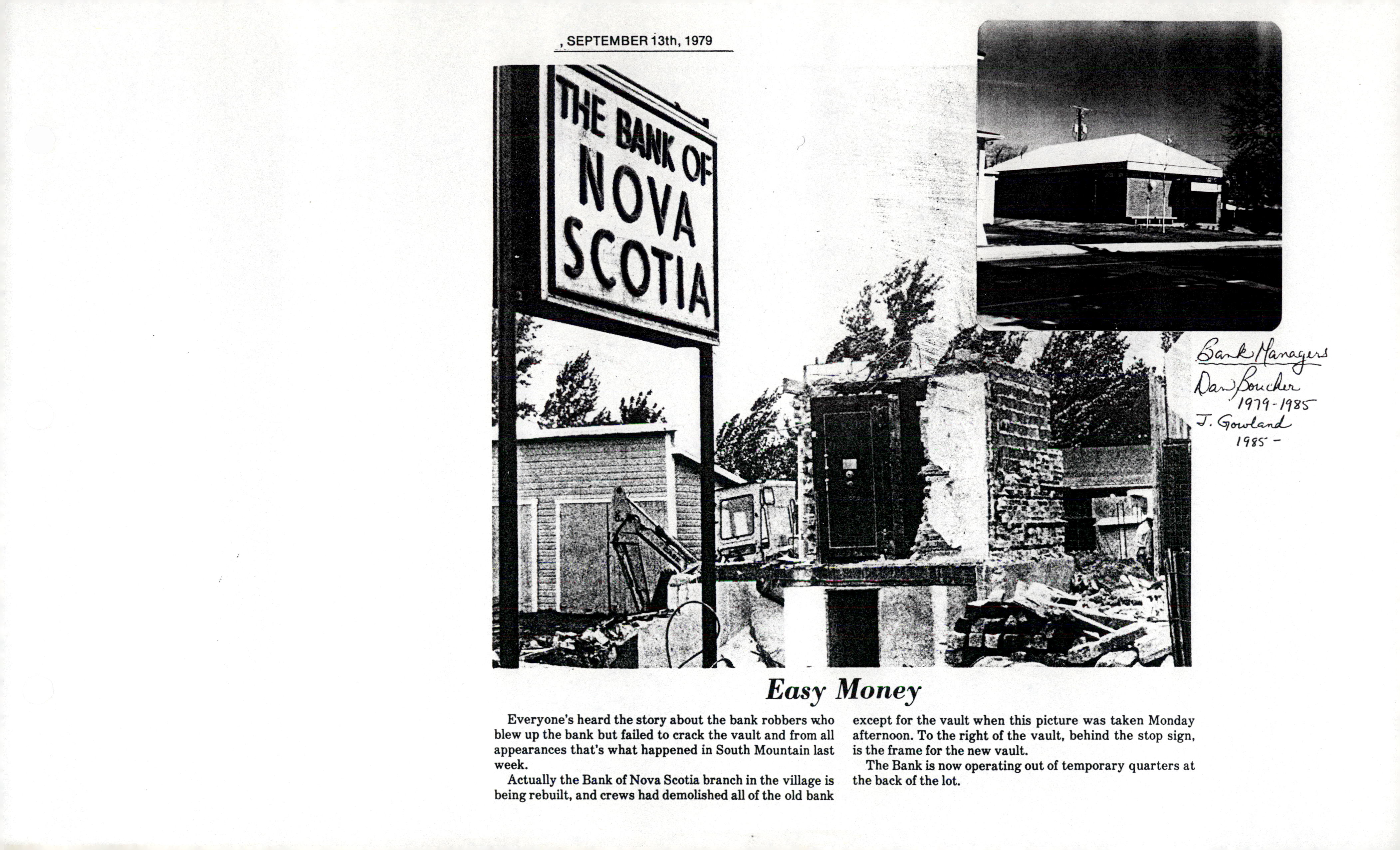 , SEPTEMBER 13th, 1979

THE BANK OF NOVA SCOTIA

Bank Managers
Dan Boucher 1979-1985
J. Gowland 1985 -

Easy Money

Everyone's heard the story about the bank robbers who blew up the bank but failed to crack the vault and from all appearances that's what happened in South Mountain last week.

Actually the Bank of Nova Scotia branch in the village is being rebuilt, and crews had demolished all of the old bank except for the vault when this picture was taken Monday afternoon. To the right of the vault, behind the stop sign, is the frame for the new vault.

The Bank is now operating out of temporary quarters at the back of the lot.